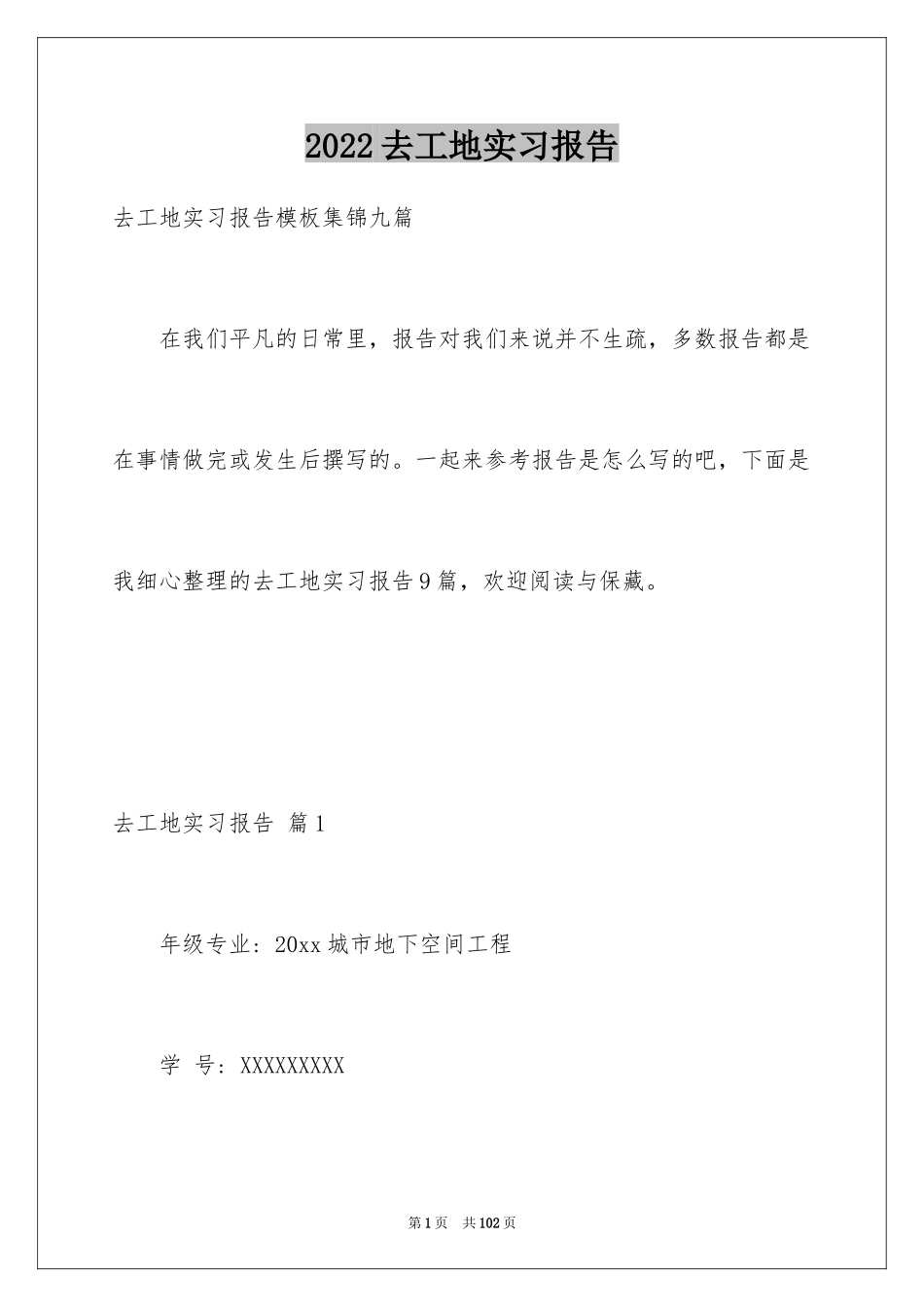 2022去工地实习报告

去工地实习报告模板集锦九篇

在我们平凡的日常里，报告对我们来说并不生疏，多数报告都是在事情做完或发生后撰写的。一起来参考报告是怎么写的吧，下面是我细心整理的去工地实习报告9篇，欢迎阅读与保藏。

去工地实习报告 篇1

年级专业：20xx城市地下空间工程

学 号：XXXXXXXXX

第1页 共102页